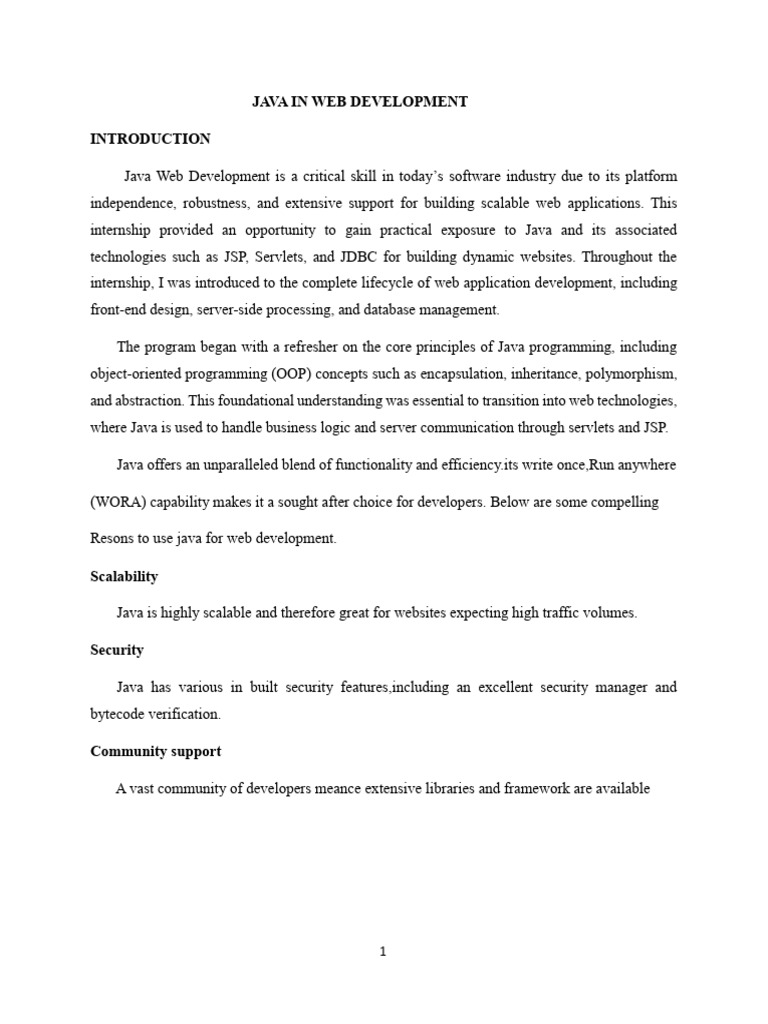 JAVA IN WEB DEVELOPMENT

INTRODUCTION

Java Web Development is a critical skill in today's software industry due to its platform independence, robustness, and extensive support for building scalable web applications. This internship provided an opportunity to gain practical exposure to Java and its associated technologies such as JSP, Servlets, and JDBC for building dynamic websites. Throughout the internship, I was introduced to the complete lifecycle of web application development, including front-end design, server-side processing, and database management.

The program began with a refresher on the core principles of Java programming, including object-oriented programming (OOP) concepts such as encapsulation, inheritance, polymorphism, and abstraction. This foundational understanding was essential to transition into web technologies, where Java is used to handle business logic and server communication through servlets and JSP.

Java offers an unparalleled blend of functionality and efficiency.its write once,Run anywhere (WORA) capability makes it a sought after choice for developers. Below are some compelling Resons to use java for web development.

Scalability

Java is highly scalable and therefore great for websites expecting high traffic volumes.

Security

Java has various in built security features,including an excellent security manager and bytecode verification.

Community support

A vast community of developers meance extensive libraries and framework are available

1